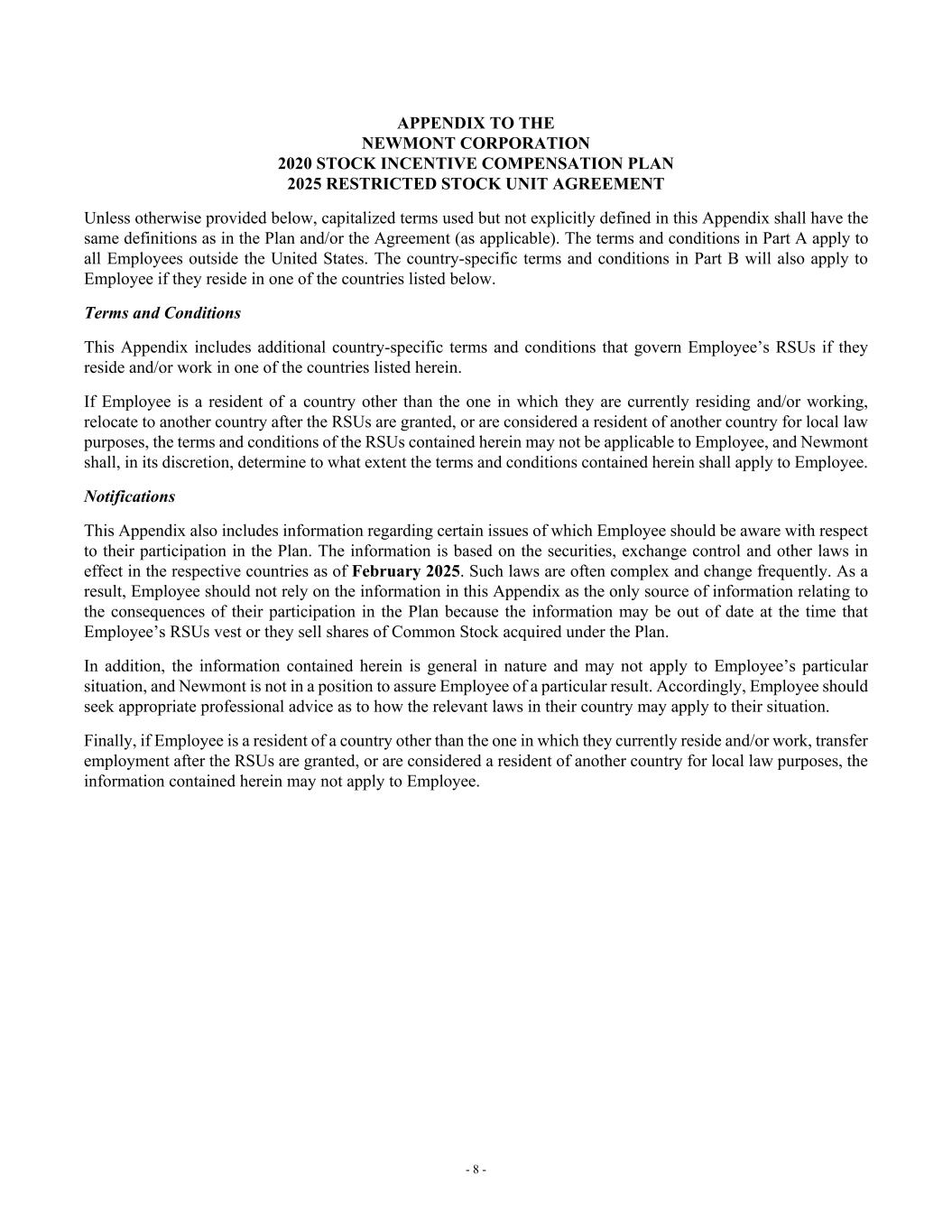 APPENDIX TO THE
NEWMONT CORPORATION
2020 STOCK INCENTIVE COMPENSATION PLAN
2025 RESTRICTED STOCK UNIT AGREEMENT

Unless otherwise provided below, capitalized terms used but not explicitly defined in this Appendix shall have the same definitions as in the Plan and/or the Agreement (as applicable). The terms and conditions in Part A apply to all Employees outside the United States. The country-specific terms and conditions in Part B will also apply to Employee if they reside in one of the countries listed below.

Terms and Conditions

This Appendix includes additional country-specific terms and conditions that govern Employee's RSUs if they reside and/or work in one of the countries listed herein.

If Employee is a resident of a country other than the one in which they are currently residing and/or working, relocate to another country after the RSUs are granted, or are considered a resident of another country for local law purposes, the terms and conditions of the RSUs contained herein may not be applicable to Employee, and Newmont shall, in its discretion, determine to what extent the terms and conditions contained herein shall apply to Employee.

Notifications

This Appendix also includes information regarding certain issues of which Employee should be aware with respect to their participation in the Plan. The information is based on the securities, exchange control and other laws in effect in the respective countries as of February 2025. Such laws are often complex and change frequently. As a result, Employee should not rely on the information in this Appendix as the only source of information relating to the consequences of their participation in the Plan because the information may be out of date at the time that Employee's RSUs vest or they sell shares of Common Stock acquired under the Plan.

In addition, the information contained herein is general in nature and may not apply to Employee's particular situation, and Newmont is not in a position to assure Employee of a particular result. Accordingly, Employee should seek appropriate professional advice as to how the relevant laws in their country may apply to their situation.

Finally, if Employee is a resident of a country other than the one in which they currently reside and/or work, transfer employment after the RSUs are granted, or are considered a resident of another country for local law purposes, the information contained herein may not apply to Employee.

- 8 -